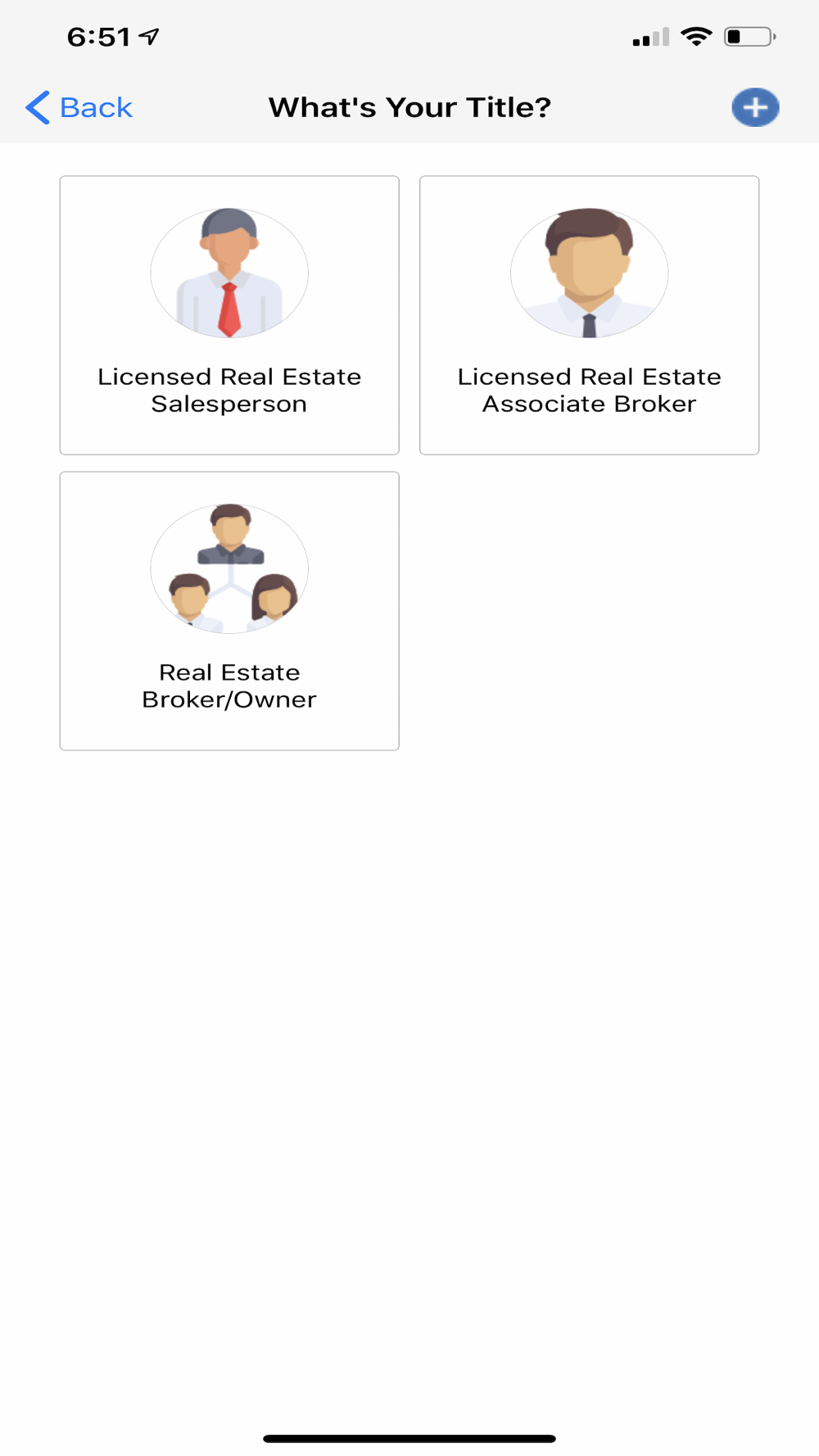 6:51

Back

What's Your Title?

Licensed Real Estate Salesperson

Licensed Real Estate Associate Broker

Real Estate Broker/Owner